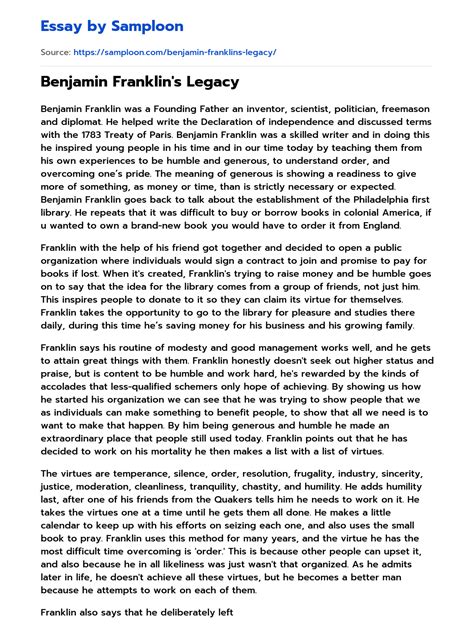 Essay by Samploon

Source: https://samploon.com/benjamin-franklins-legacy/

Benjamin Franklin's Legacy

Benjamin Franklin was a Founding Father an inventor, scientist, politician, freemason and diplomat. He helped write the Declaration of independence and discussed terms with the 1783 Treaty of Paris. Benjamin Franklin was a skilled writer and in doing this he inspired young people in his time and in our time today by teaching them from his own experiences to be humble and generous, to understand order, and overcoming one's pride. The meaning of generous is showing a readiness to give more of something, as money or time, than is strictly necessary or expected. Benjamin Franklin goes back to talk about the establishment of the Philadelphia first library. He repeats that it was difficult to buy or borrow books in colonial America, if u wanted to own a brand-new book you would have to order it from England.

Franklin with the help of his friend got together and decided to open a public organization where individuals would sign a contract to join and promise to pay for books if lost. When it's created, Franklin's trying to raise money and be humble goes on to say that the idea for the library comes from a group of friends, not just him. This inspires people to donate to it so they can claim its virtue for themselves. Franklin takes the opportunity to go to the library for pleasure and studies there daily, during this time he's saving money for his business and his growing family.

Franklin says his routine of modesty and good management works well, and he gets to attain great things with them. Franklin honestly doesn't seek out higher status and praise, but is content to be humble and work hard, he's rewarded by the kinds of accolades that less-qualified schemers only hope of achieving. By showing us how he started his organization we can see that he was trying to show people that we as individuals can make something to benefit people, to show that all we need is to want to make that happen. By him being generous and humble he made an extraordinary place that people still used today. Franklin points out that he has decided to work on his mortality he then makes a list with a list of virtues.

The virtues are temperance, silence, order, resolution, frugality, industry, sincerity, justice, moderation, cleanliness, tranquility, chastity, and humility. He adds humility last, after one of his friends from the Quakers tells him he needs to work on it. He takes the virtues one at a time until he gets them all done. He makes a little calendar to keep up with his efforts on seizing each one, and also uses the small book to pray. Franklin uses this method for many years, and the virtue he has the most difficult time overcoming is 'order.' This is because other people can upset it, and also because he in all likeliness was just wasn't that organized. As he admits later in life, he doesn't achieve all these virtues, but he becomes a better man because he attempts to work on each of them.

Franklin also says that he deliberately left